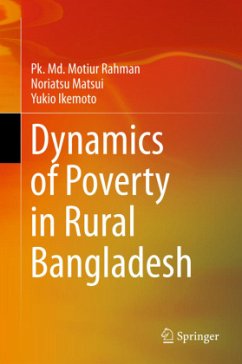 Pk. Md. Motiur Rahman
Noriatsu Matsui
Yukio Ikemoto

Dynamics of Poverty in Rural Bangladesh

Springer